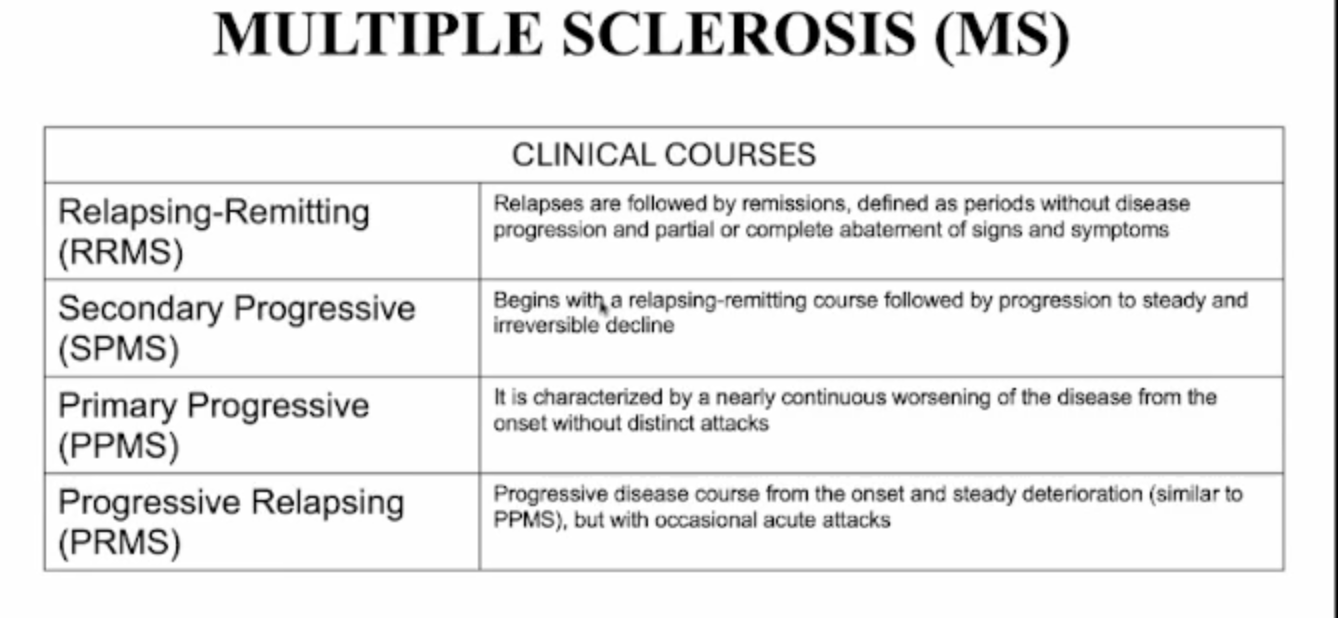 MULTIPLE SCLEROSIS (MS)

| CLINICAL COURSES | |
|---|---|
| Relapsing-Remitting (RRMS) | Relapses are followed by remissions, defined as periods without disease progression and partial or complete abatement of signs and symptoms |
| Secondary Progressive (SPMS) | Begins with a relapsing-remitting course followed by progression to steady and irreversible decline |
| Primary Progressive (PPMS) | It is characterized by a nearly continuous worsening of the disease from the onset without distinct attacks |
| Progressive Relapsing (PRMS) | Progressive disease course from the onset and steady deterioration (similar to PPMS), but with occasional acute attacks |